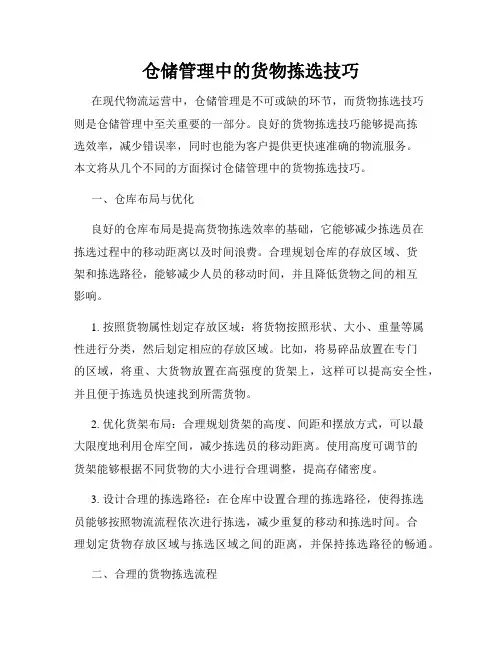 仓储管理中的货物拣选技巧

在现代物流运营中，仓储管理是不可或缺的环节，而货物拣选技巧则是仓储管理中至关重要的一部分。良好的货物拣选技巧能够提高拣选效率，减少错误率，同时也能为客户提供更快速准确的物流服务。本文将从几个不同的方面探讨仓储管理中的货物拣选技巧。

一、仓库布局与优化

良好的仓库布局是提高货物拣选效率的基础，它能够减少拣选员在拣选过程中的移动距离以及时间浪费。合理规划仓库的存放区域、货架和拣选路径，能够减少人员的移动时间，并且降低货物之间的相互影响。

1. 按照货物属性划定存放区域：将货物按照形状、大小、重量等属性进行分类，然后划定相应的存放区域。比如，将易碎品放置在专门的区域，将重、大货物放置在高强度的货架上，这样可以提高安全性，并且便于拣选员快速找到所需货物。

2. 优化货架布局：合理规划货架的高度、间距和摆放方式，可以最大限度地利用仓库空间，减少拣选员的移动距离。使用高度可调节的货架能够根据不同货物的大小进行合理调整，提高存储密度。

3. 设计合理的拣选路径：在仓库中设置合理的拣选路径，使得拣选员能够按照物流流程依次进行拣选，减少重复的移动和拣选时间。合理划定货物存放区域与拣选区域之间的距离，并保持拣选路径的畅通。

二、合理的货物拣选流程